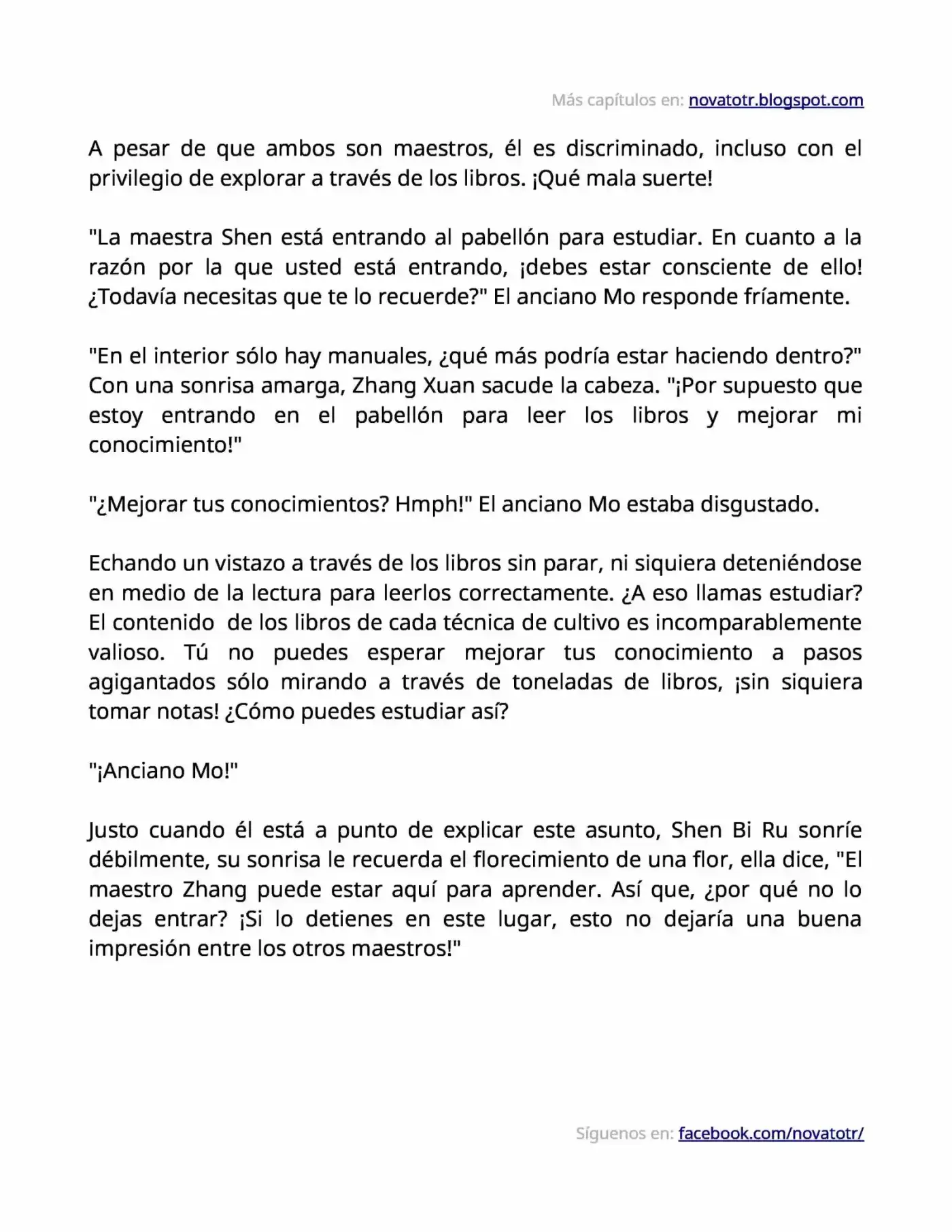 Más capítulos en: novatotr.blogspot.com

A pesar de que ambos son maestros, él es discriminado, incluso con el privilegio de explorar a través de los libros. ¡Qué mala suerte!

"La maestra Shen está entrando al pabellón para estudiar. En cuanto a la razón por la que usted está entrando, ¡debes estar consciente de ello! ¿Todavía necesitas que te lo recuerde?" El anciano Mo responde fríamente.

"En el interior sólo hay manuales, ¿qué más podría estar haciendo dentro?" Con una sonrisa amarga, Zhang Xuan sacude la cabeza. "¡Por supuesto que estoy entrando en el pabellón para leer los libros y mejorar mi conocimiento!"

"¿Mejorar tus conocimientos? Hmph!" El anciano Mo estaba disgustado.

Echando un vistazo a través de los libros sin parar, ni siquiera deteniéndose en medio de la lectura para leerlos correctamente. ¿A eso llamas estudiar? El contenido de los libros de cada técnica de cultivo es incomparablemente valioso. Tú no puedes esperar mejorar tus conocimiento a pasos agigantados sólo mirando a través de toneladas de libros, ¡sin siquiera tomar notas! ¿Cómo puedes estudiar así?

"¡Anciano Mo!"

Justo cuando él está a punto de explicar este asunto, Shen Bi Ru sonríe débilmente, su sonrisa le recuerda el florecimiento de una flor, ella dice, "El maestro Zhang puede estar aquí para aprender. Así que, ¿por qué no lo dejas entrar? ¡Si lo detienes en este lugar, esto no dejaría una buena impresión entre los otros maestros!"

Síguenos en: facebook.com/novatotr/